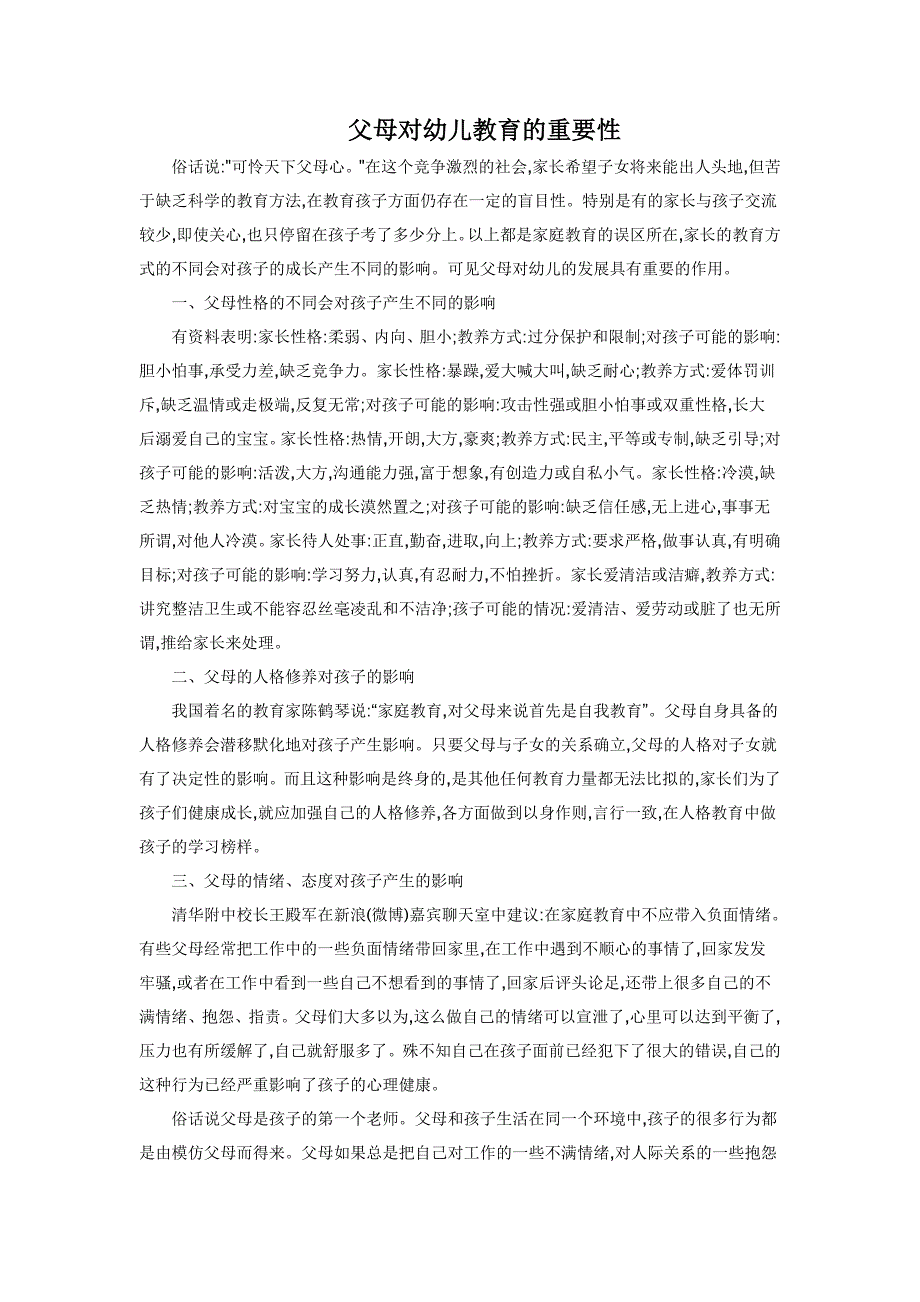 父母对幼儿教育的重要性

俗话说:"可怜天下父母心。"在这个竞争激烈的社会,家长希望子女将来能出人头地,但苦于缺乏科学的教育方法,在教育孩子方面仍存在一定的盲目性。特别是有的家长与孩子交流较少,即使关心,也只停留在孩子考了多少分上。以上都是家庭教育的误区所在,家长的教育方式的不同会对孩子的成长产生不同的影响。可见父母对幼儿的发展具有重要的作用。

一、父母性格的不同会对孩子产生不同的影响

有资料表明:家长性格:柔弱、内向、胆小;教养方式:过分保护和限制;对孩子可能的影响:胆小怕事,承受力差,缺乏竞争力。家长性格:暴躁,爱大喊大叫,缺乏耐心;教养方式:爱体罚训斥,缺乏温情或走极端,反复无常;对孩子可能的影响:攻击性强或胆小怕事或双重性格,长大后溺爱自己的宝宝。家长性格:热情,开朗,大方,豪爽;教养方式:民主,平等或专制,缺乏引导;对孩子可能的影响:活泼,大方,沟通能力强,富于想象,有创造力或自私小气。家长性格:冷漠,缺乏热情;教养方式:对宝宝的成长漠然置之;对孩子可能的影响:缺乏信任感,无上进心,事事无所谓,对他人冷漠。家长待人处事:正直,勤奋,进取,向上;教养方式:要求严格,做事认真,有明确目标;对孩子可能的影响:学习努力,认真,有忍耐力,不怕挫折。家长爱清洁或洁癖,教养方式:讲究整洁卫生或不能容忍丝毫凌乱和不洁净;孩子可能的情况:爱清洁、爱劳动或脏了也无所谓,推给家长来处理。

二、父母的人格修养对孩子的影响

我国着名的教育家陈鹤琴说:"家庭教育,对父母来说首先是自我教育"。父母自身具备的人格修养会潜移默化地对孩子产生影响。只要父母与子女的关系确立,父母的人格对子女就有了决定性的影响。而且这种影响是终身的,是其他任何教育力量都无法比拟的,家长们为了孩子们健康成长,就应加强自己的人格修养,各方面做到以身作则,言行一致,在人格教育中做孩子的学习榜样。

三、父母的情绪、态度对孩子产生的影响

清华附中校长王殿军在新浪(微博)嘉宾聊天室中建议:在家庭教育中不应带入负面情绪。有些父母经常把工作中的一些负面情绪带回家里,在工作中遇到不顺心的事情了,回家发发牢骚,或者在工作中看到一些自己不想看到的事情了,回家后评头论足,还带上很多自己的不满情绪、抱怨、指责。父母们大多以为,这么做自己的情绪可以宣泄了,心里可以达到平衡了,压力也有所缓解了,自己就舒服多了。殊不知自己在孩子面前已经犯下了很大的错误,自己的这种行为已经严重影响了孩子的心理健康。

俗话说父母是孩子的第一个老师。父母和孩子生活在同一个环境中,孩子的很多行为都是由模仿父母而得来。父母如果总是把自己对工作的一些不满情绪,对人际关系的一些抱怨